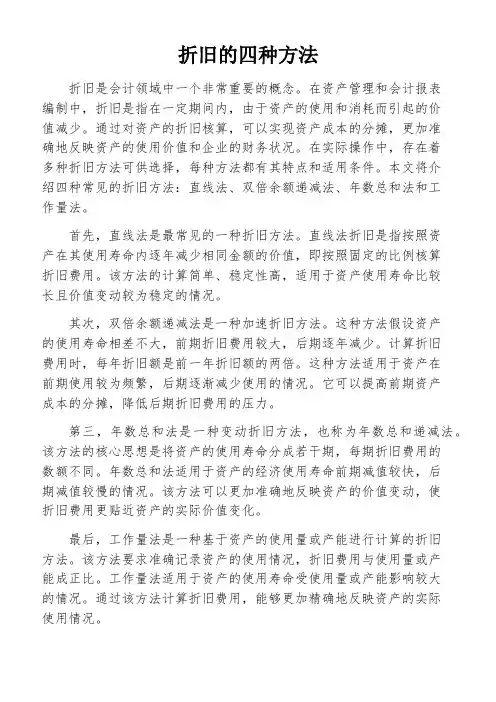 折旧的四种方法

折旧是会计领域中一个非常重要的概念。在资产管理和会计报表编制中，折旧是指在一定期间内，由于资产的使用和消耗而引起的价值减少。通过对资产的折旧核算，可以实现资产成本的分摊，更加准确地反映资产的使用价值和企业的财务状况。在实际操作中，存在着多种折旧方法可供选择，每种方法都有其特点和适用条件。本文将介绍四种常见的折旧方法：直线法、双倍余额递减法、年数总和法和工作量法。

首先，直线法是最常见的一种折旧方法。直线法折旧是指按照资产在其使用寿命内逐年减少相同金额的价值，即按照固定的比例核算折旧费用。该方法的计算简单、稳定性高，适用于资产使用寿命比较长且价值变动较为稳定的情况。

其次，双倍余额递减法是一种加速折旧方法。这种方法假设资产的使用寿命相差不大，前期折旧费用较大，后期逐年减少。计算折旧费用时，每年折旧额是前一年折旧额的两倍。这种方法适用于资产在前期使用较为频繁，后期逐渐减少使用的情况。它可以提高前期资产成本的分摊，降低后期折旧费用的压力。

第三，年数总和法是一种变动折旧方法，也称为年数总和递减法。该方法的核心思想是将资产的使用寿命分成若干期，每期折旧费用的数额不同。年数总和法适用于资产的经济使用寿命前期减值较快，后期减值较慢的情况。该方法可以更加准确地反映资产的价值变动，使折旧费用更贴近资产的实际价值变化。

最后，工作量法是一种基于资产的使用量或产能进行计算的折旧方法。该方法要求准确记录资产的使用情况，折旧费用与使用量或产能成正比。工作量法适用于资产的使用寿命受使用量或产能影响较大的情况。通过该方法计算折旧费用，能够更加精确地反映资产的实际使用情况。